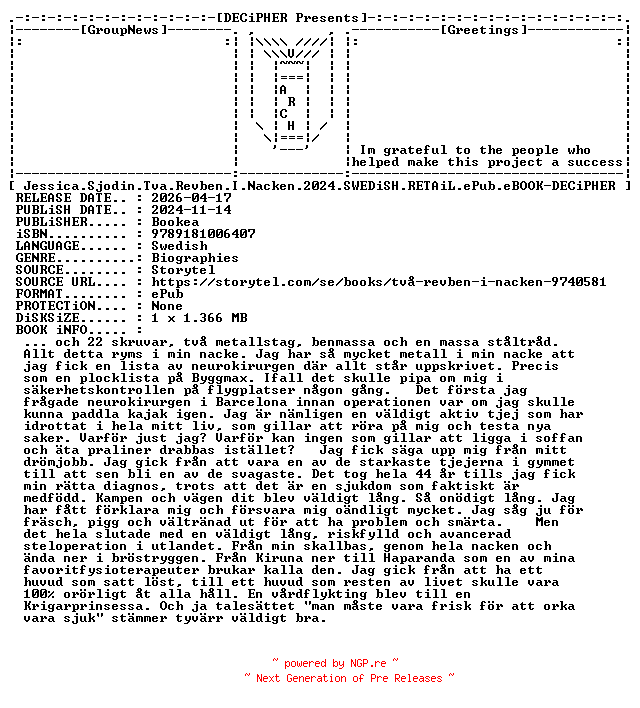 [DECiPHER Presents]

[GroupNews]

A
R
C
H

[Greetings]

Im grateful to the people who helped make this project a success

[ Jessica.Sjodin.Tva.Revben.I.Nacken.2024.SWEDiSH.RETAiL.ePub.eBOOK-DECiPHER ]
RELEASE DATE.. : 2026-04-17
PUBLiSH DATE.. : 2024-11-14
PUBLiSHER..... : Bookea
iSBN.......... : 9789181006407
LANGUAGE...... : Swedish
GENRE..........: Biographies
SOURCE........ : Storytel
SOURCE URL.... : https://storytel.com/se/books/två-revben-i-nacken-9740581
FORMAT........ : ePub
PROTECTiON.... : None
DiSKSiZE...... : 1 x 1.366 MB
BOOK iNFO..... :
... och 22 skruvar, två metallstag, benmassa och en massa ståltråd. Allt detta ryms i min nacke. Jag har så mycket metall i min nacke att jag fick en lista av neurokirurgen där allt står uppskrivet. Precis som en plocklista på Byggmax. Ifall det skulle pipa om mig i säkerhetskontrollen på flygplatser någon gång. Det första jag frågade neurokirurgen i Barcelona innan operationen var om jag skulle kunna paddla kajak igen. Jag är nämligen en väldigt aktiv tjej som har idrottat i hela mitt liv, som gillar att röra på mig och testa nya saker. Varför just jag? Varför kan ingen som gillar att ligga i soffan och äta praliner drabbas istället? Jag fick säga upp mig från mitt drömjobb. Jag gick från att vara en av de starkaste tjejerna i gymmet till att sen bli en av de svagaste. Det tog hela 44 år tills jag fick min rätta diagnos, trots att det är en sjukdom som faktiskt är medfödd. Kampen och vägen dit blev väldigt lång. Så onödigt lång. Jag har fått förklara mig och försvara mig oändligt mycket. Jag såg ju för fräsch, pigg och vältränad ut för att ha problem och smärta. Men det hela slutade med en väldigt lång, riskfylld och avancerad steloperation i utlandet. Från min skallbas, genom hela nacken och ända ner i bröstryggen. Från Kiruna ner till Haparanda som en av mina favoritfysioterapeuter brukar kalla den. Jag gick från att ha ett huvud som satt löst, till ett huvud som resten av livet skulle vara 100% orörligt åt alla håll. En vårdflykting blev till en Krigarprinsessa. Och ja talesättet "man måste vara frisk för att orka vara sjuk" stämmer tyvärr väldigt bra.

~ powered by NGP.re ~
~ Next Generation of Pre Releases ~